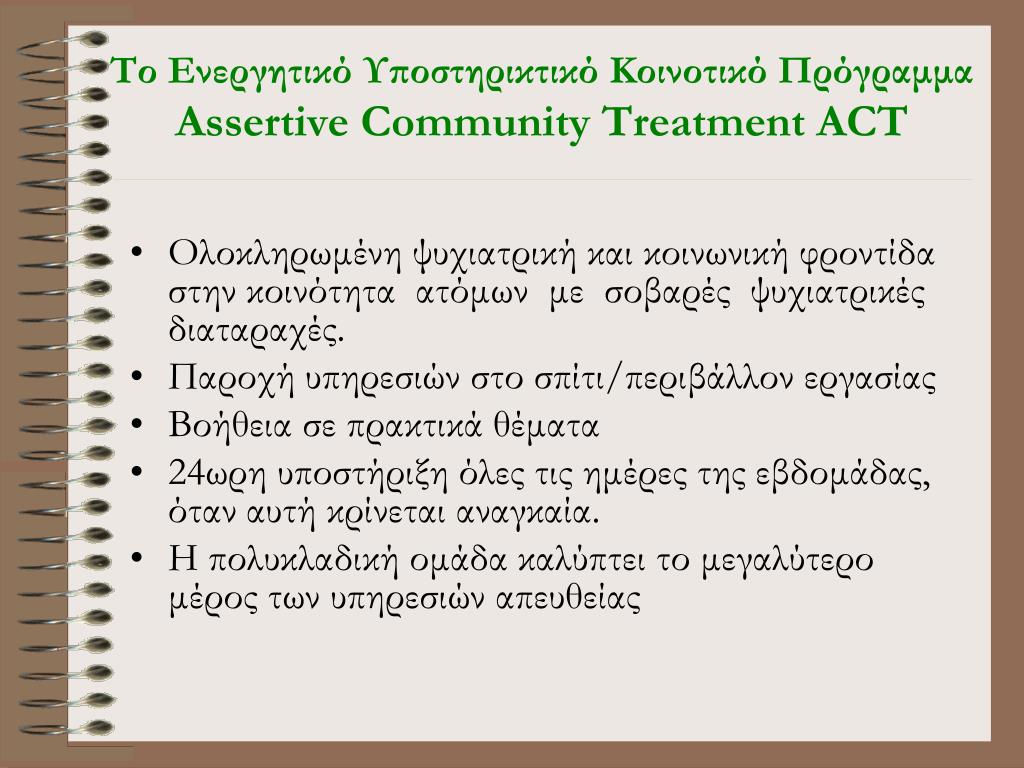 Το Ενεργητικό Υποστηρικτικό Κοινοτικό Πρόγραμμα
Assertive Community Treatment ACT

• Ολοκληρωμένη ψυχιατρική και κοινωνική φροντίδα στην κοινότητα ατόμων με σοβαρές ψυχιατρικές διαταραχές.
• Παροχή υπηρεσιών στο σπίτι/περιβάλλον εργασίας
• Βοήθεια σε πρακτικά θέματα
• 24ωρη υποστήριξη όλες τις ημέρες της εβδομάδας, όταν αυτή κρίνεται αναγκαία.
• Η πολυκλαδική ομάδα καλύπτει το μεγαλύτερο μέρος των υπηρεσιών απευθείας